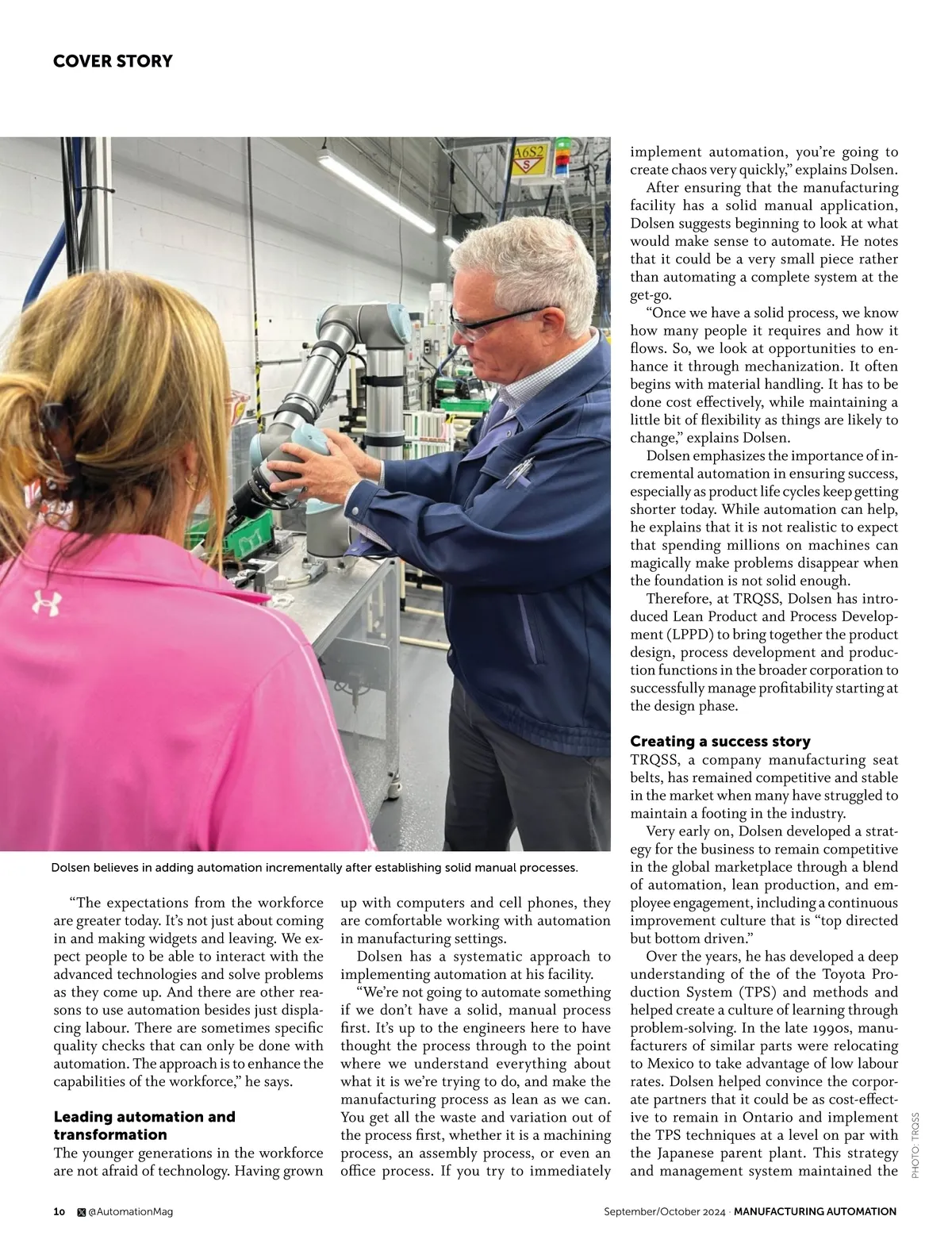 COVER STORY

A6S2
S

Dolsen believes in adding automation incrementally after establishing solid manual processes.

"The expectations from the workforce are greater today. It's not just about coming in and making widgets and leaving. We expect people to be able to interact with the advanced technologies and solve problems as they come up. And there are other reasons to use automation besides just displacing labour. There are sometimes specific quality checks that can only be done with automation. The approach is to enhance the capabilities of the workforce," he says.

Leading automation and transformation
The younger generations in the workforce are not afraid of technology. Having grown up with computers and cell phones, they are comfortable working with automation in manufacturing settings.

Dolsen has a systematic approach to implementing automation at his facility.

"We're not going to automate something if we don't have a solid, manual process first. It's up to the engineers here to have thought the process through to the point where we understand everything about what it is we're trying to do, and make the manufacturing process as lean as we can. You get all the waste and variation out of the process first, whether it is a machining process, an assembly process, or even an office process. If you try to immediately implement automation, you're going to create chaos very quickly," explains Dolsen.

After ensuring that the manufacturing facility has a solid manual application, Dolsen suggests beginning to look at what would make sense to automate. He notes that it could be a very small piece rather than automating a complete system at the get-go.

"Once we have a solid process, we know how many people it requires and how it flows. So, we look at opportunities to enhance it through mechanization. It often begins with material handling. It has to be done cost effectively, while maintaining a little bit of flexibility as things are likely to change," explains Dolsen.

Dolsen emphasizes the importance of incremental automation in ensuring success, especially as product life cycles keep getting shorter today. While automation can help, he explains that it is not realistic to expect that spending millions on machines can magically make problems disappear when the foundation is not solid enough.

Therefore, at TRQSS, Dolsen has introduced Lean Product and Process Development (LPPD) to bring together the product design, process development and production functions in the broader corporation to successfully manage profitability starting at the design phase.

Creating a success story
TRQSS, a company manufacturing seat belts, has remained competitive and stable in the market when many have struggled to maintain a footing in the industry.

Very early on, Dolsen developed a strategy for the business to remain competitive in the global marketplace through a blend of automation, lean production, and employee engagement, including a continuous improvement culture that is "top directed but bottom driven."

Over the years, he has developed a deep understanding of the of the Toyota Production System (TPS) and methods and helped create a culture of learning through problem-solving. In the late 1990s, manufacturers of similar parts were relocating to Mexico to take advantage of low labour rates. Dolsen helped convince the corporate partners that it could be as cost-effective to remain in Ontario and implement the TPS techniques at a level on par with the Japanese parent plant. This strategy and management system maintained the

PHOTO: TRQSS

10 @AutomationMag September/October 2024 · MANUFACTURING AUTOMATION